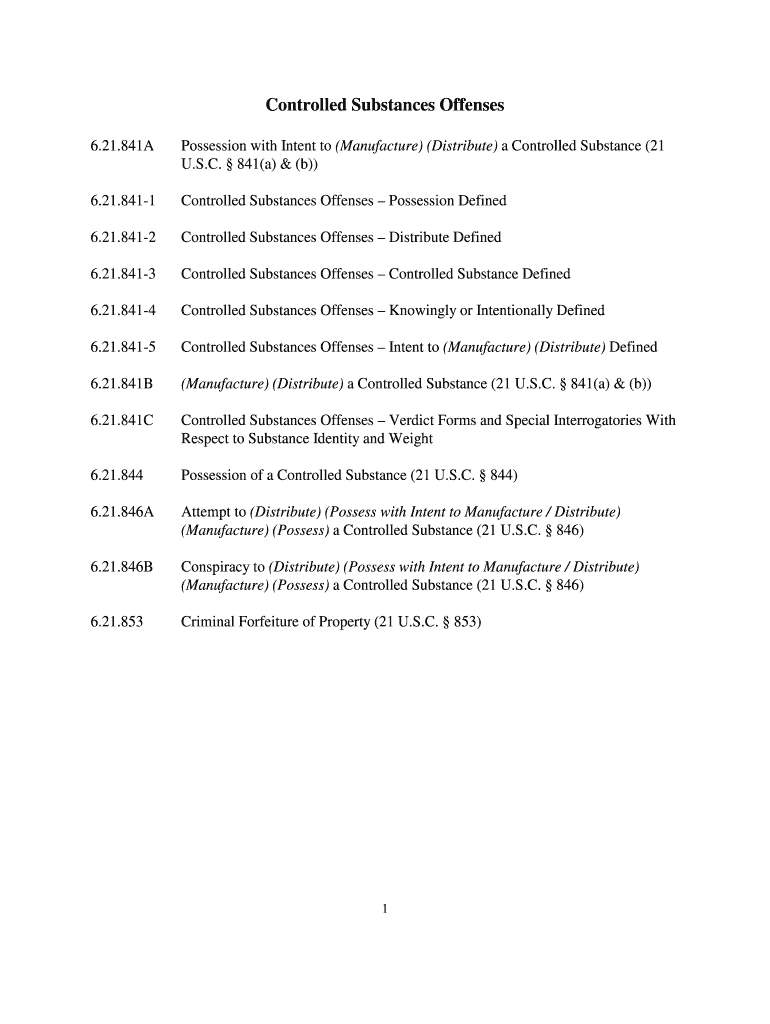 Controlled Substances Offenses

6.21.841A Possession with Intent to (Manufacture) (Distribute) a Controlled Substance (21 U.S.C. § 841(a) & (b))

6.21.841-1 Controlled Substances Offenses – Possession Defined

6.21.841-2 Controlled Substances Offenses – Distribute Defined

6.21.841-3 Controlled Substances Offenses – Controlled Substance Defined

6.21.841-4 Controlled Substances Offenses – Knowingly or Intentionally Defined

6.21.841-5 Controlled Substances Offenses – Intent to (Manufacture) (Distribute) Defined

6.21.841B (Manufacture) (Distribute) a Controlled Substance (21 U.S.C. § 841(a) & (b))

6.21.841C Controlled Substances Offenses – Verdict Forms and Special Interrogatories With Respect to Substance Identity and Weight

6.21.844 Possession of a Controlled Substance (21 U.S.C. § 844)

6.21.846A Attempt to (Distribute) (Possess with Intent to Manufacture / Distribute) (Manufacture) (Possess) a Controlled Substance (21 U.S.C. § 846)

6.21.846B Conspiracy to (Distribute) (Possess with Intent to Manufacture / Distribute) (Manufacture) (Possess) a Controlled Substance (21 U.S.C. § 846)

6.21.853 Criminal Forfeiture of Property (21 U.S.C. § 853)

1